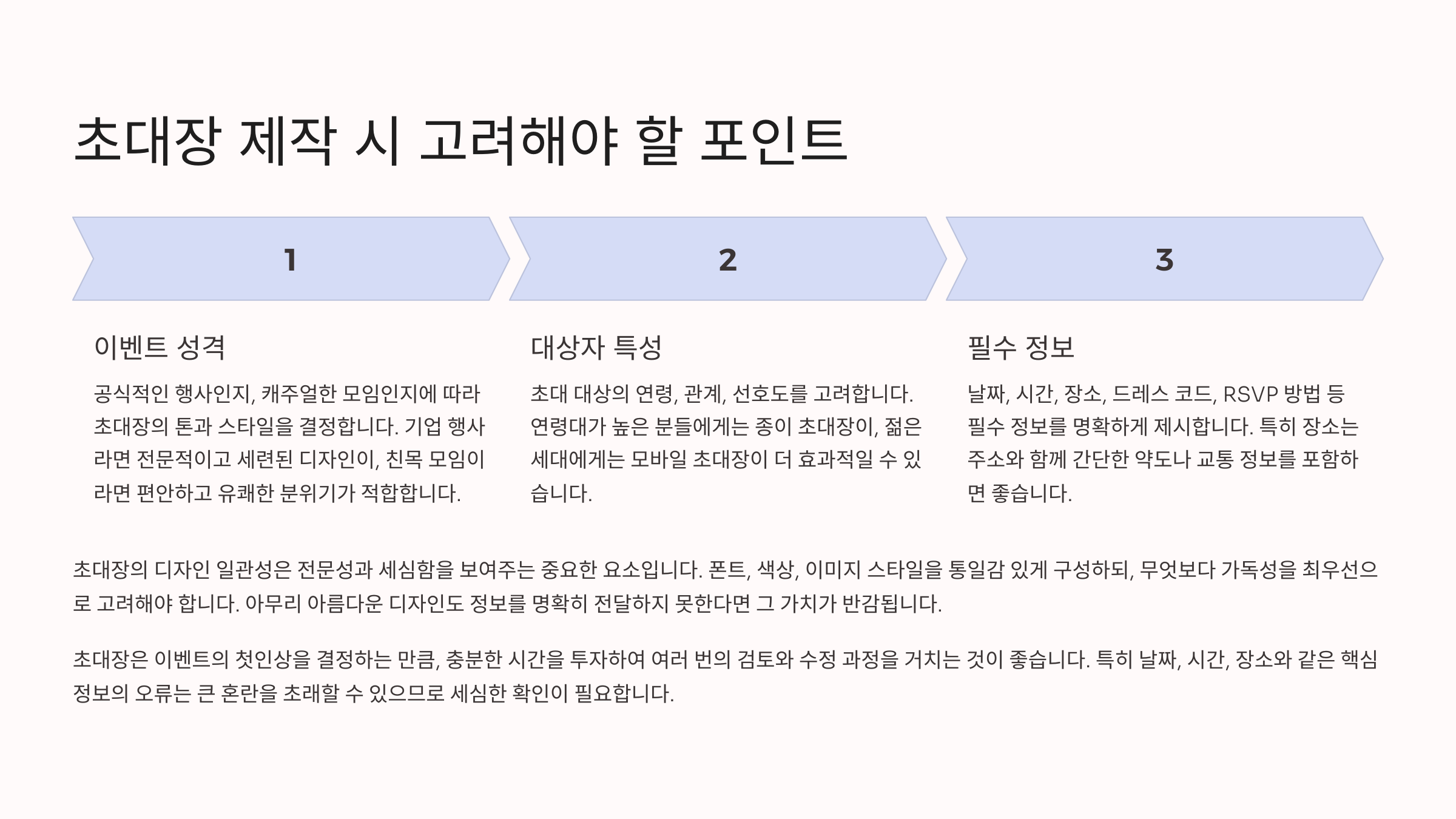 초대장 제작 시 고려해야 할 포인트

1

이벤트 성격

공식적인 행사인지, 캐주얼한 모임인지에 따라 초대장의 톤과 스타일을 결정합니다. 기업 행사라면 전문적이고 세련된 디자인이, 친목 모임이라면 편안하고 유쾌한 분위기가 적합합니다.

2

대상자 특성

초대 대상의 연령, 관계, 선호도를 고려합니다. 연령대가 높은 분들에게는 종이 초대장이, 젊은 세대에게는 모바일 초대장이 더 효과적일 수 있습니다.

3

필수 정보

날짜, 시간, 장소, 드레스 코드, RSVP 방법 등 필수 정보를 명확하게 제시합니다. 특히 장소는 주소와 함께 간단한 약도나 교통 정보를 포함하면 좋습니다.

초대장의 디자인 일관성은 전문성과 세심함을 보여주는 중요한 요소입니다. 폰트, 색상, 이미지 스타일을 통일감 있게 구성하되, 무엇보다 가독성을 최우선으로 고려해야 합니다. 아무리 아름다운 디자인도 정보를 명확히 전달하지 못한다면 그 가치가 반감됩니다.

초대장은 이벤트의 첫인상을 결정하는 만큼, 충분한 시간을 투자하여 여러 번의 검토와 수정 과정을 거치는 것이 좋습니다. 특히 날짜, 시간, 장소와 같은 핵심 정보의 오류는 큰 혼란을 초래할 수 있으므로 세심한 확인이 필요합니다.